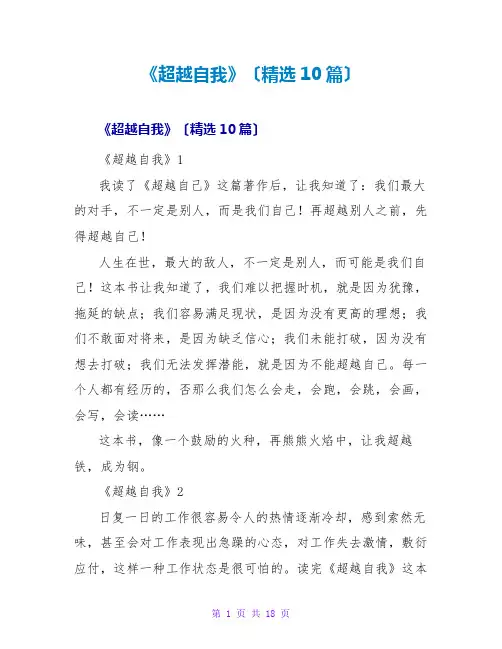 《超越自我》〔精选 10 篇〕

《超越自我》〔精选 10 篇〕

《超越自我》1

我读了《超越自己》这篇著作后，让我知道了：我们最大的对手，不一定是别人，而是我们自己！再超越别人之前，先得超越自己！

人生在世，最大的敌人，不一定是别人，而可能是我们自己！这本书让我知道了，我们难以把握时机，就是因为犹豫，拖延的缺点；我们容易满足现状，是因为没有更高的理想；我们不敢面对将来，是因为缺乏信心；我们未能打破，因为没有想去打破；我们无法发挥潜能，就是因为不能超越自己。每一个人都有经历的，否那么我们怎么会走，会跑，会跳，会画，会写，会读……

这本书，像一个鼓励的火种，再熊熊火焰中，让我超越铁，成为钢。

《超越自我》2

日复一日的工作很容易令人的热情逐渐冷却，感到索然无味，甚至会对工作表现出急躁的心态，对工作失去激情，敷衍应付，这样一种工作状态是很可怕的。读完《超越自我》这本

第 1 页 共 18 页